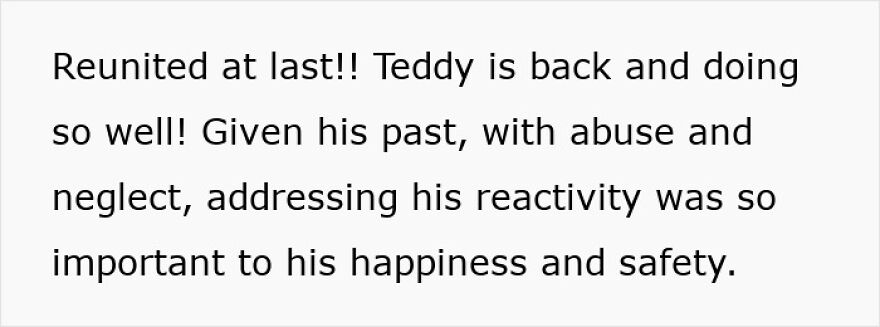 Reunited at last!! Teddy is back and doing so well! Given his past, with abuse and neglect, addressing his reactivity was so important to his happiness and safety.